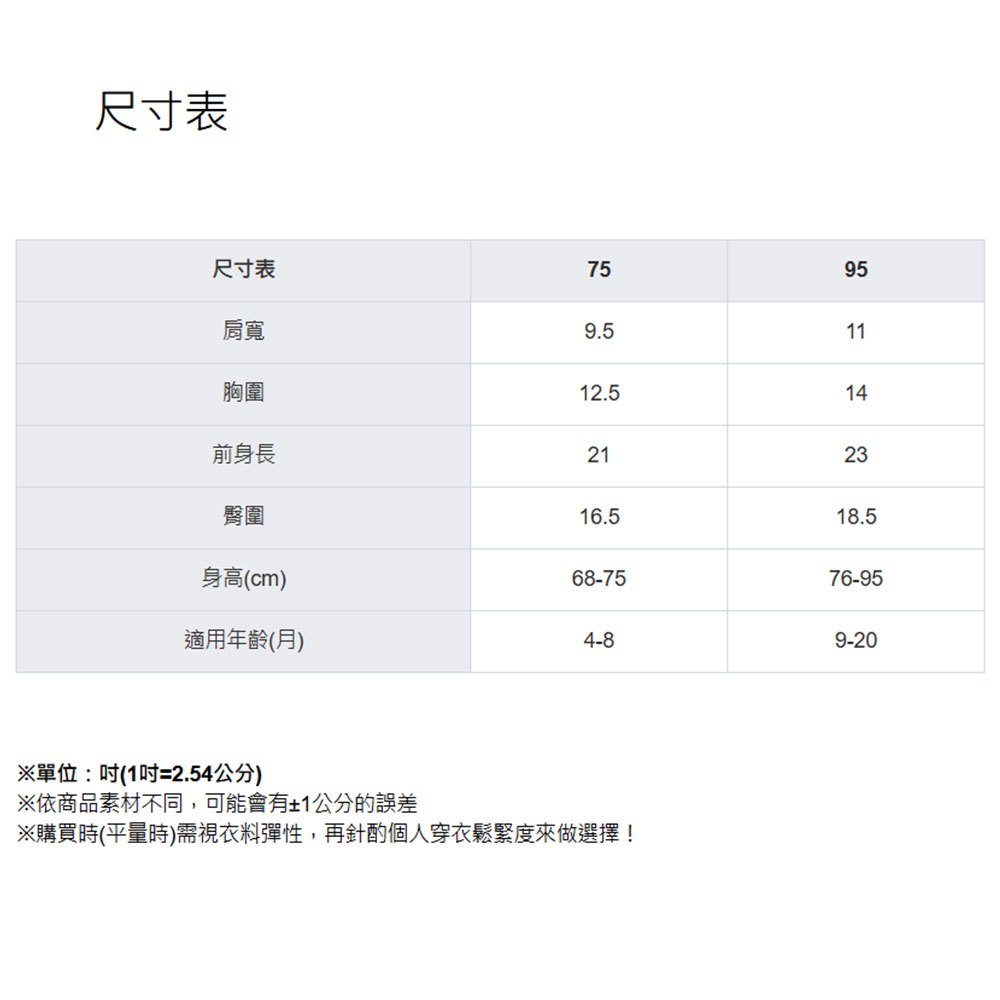 尺寸表

| 尺寸表 | 75 | 95 |
|---|---|---|
| 肩寬 | 9.5 | 11 |
| 胸圍 | 12.5 | 14 |
| 前身長 | 21 | 23 |
| 臀圍 | 16.5 | 18.5 |
| 身高(cm) | 68-75 | 76-95 |
| 適用年齡(月) | 4-8 | 9-20 |

※單位：吋(1吋=2.54公分)
※依商品素材不同，可能會有±1公分的誤差
※購買時(平量時)需視衣料彈性，再針酌個人穿衣鬆緊度來做選擇！